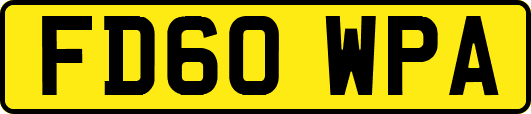 FD60 WPA